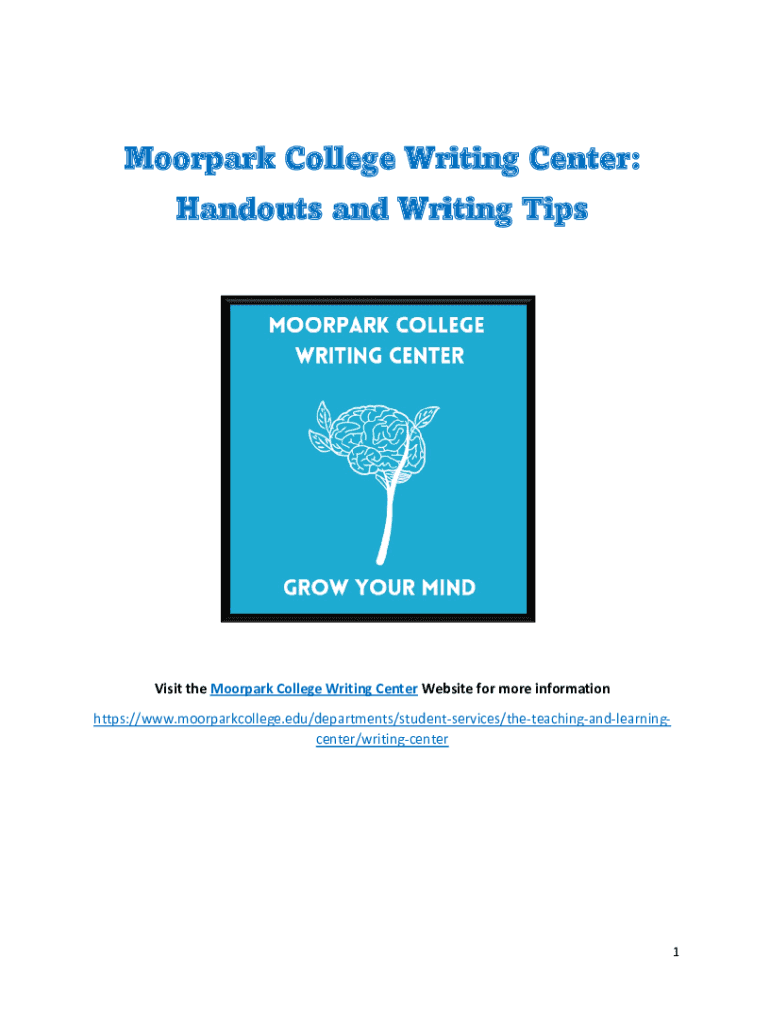 Moorpark College Writing Center:
Handouts and Writing Tips

MOORPARK COLLEGE
WRITING CENTER

GROW YOUR MIND

Visit the Moorpark College Writing Center Website for more information

https://www.moorparkcollege.edu/departments/student-services/the-teaching-and-learning-center/writing-center

1